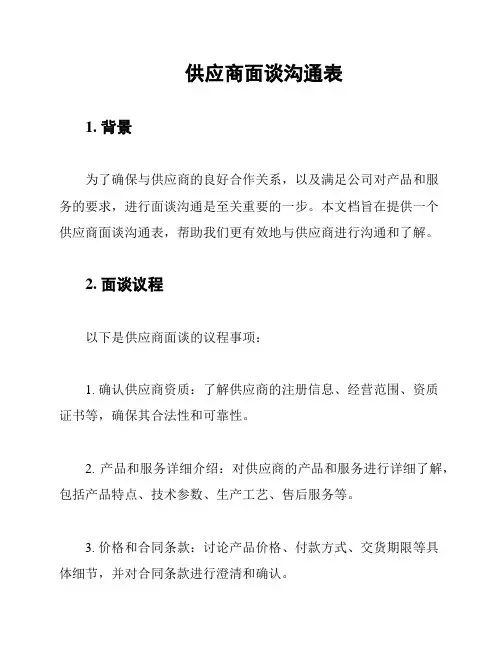 供应商面谈沟通表

1. 背景

为了确保与供应商的良好合作关系，以及满足公司对产品和服务的要求，进行面谈沟通是至关重要的一步。本文档旨在提供一个供应商面谈沟通表，帮助我们更有效地与供应商进行沟通和了解。

2. 面谈议程

以下是供应商面谈的议程事项：

1. 确认供应商资质：了解供应商的注册信息、经营范围、资质证书等，确保其合法性和可靠性。

2. 产品和服务详细介绍：对供应商的产品和服务进行详细了解，包括产品特点、技术参数、生产工艺、售后服务等。

3. 价格和合同条款：讨论产品价格、付款方式、交货期限等具体细节，并对合同条款进行澄清和确认。